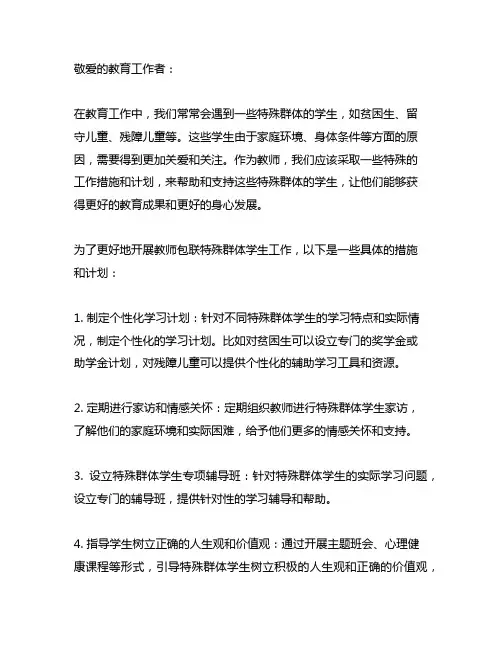 敬爱的教育工作者：

在教育工作中，我们常常会遇到一些特殊群体的学生，如贫困生、留守儿童、残障儿童等。这些学生由于家庭环境、身体条件等方面的原因，需要得到更加关爱和关注。作为教师，我们应该采取一些特殊的工作措施和计划，来帮助和支持这些特殊群体的学生，让他们能够获得更好的教育成果和更好的身心发展。

为了更好地开展教师包联特殊群体学生工作，以下是一些具体的措施和计划：

1. 制定个性化学习计划：针对不同特殊群体学生的学习特点和实际情况，制定个性化的学习计划。比如对贫困生可以设立专门的奖学金或助学金计划，对残障儿童可以提供个性化的辅助学习工具和资源。

2. 定期进行家访和情感关怀：定期组织教师进行特殊群体学生家访，了解他们的家庭环境和实际困难，给予他们更多的情感关怀和支持。

3. 设立特殊群体学生专项辅导班：针对特殊群体学生的实际学习问题，设立专门的辅导班，提供针对性的学习辅导和帮助。

4. 指导学生树立正确的人生观和价值观：通过开展主题班会、心理健康课程等形式，引导特殊群体学生树立积极的人生观和正确的价值观，